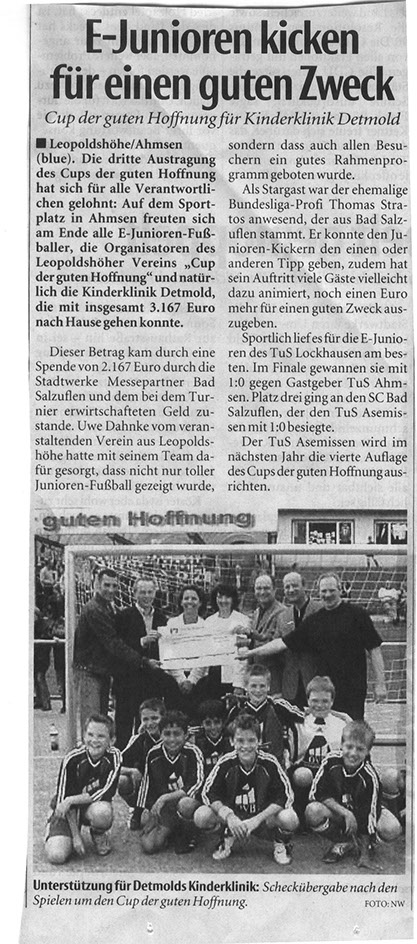 E-Junioren kicken für einen guten Zweck

Cup der guten Hoffnung für Kinderklinik Detmold

■ Leopoldshöhe/Ahmsen (blue). Die dritte Austragung des Cups der guten Hoffnung hat sich für alle Verantwortlichen gelohnt: Auf dem Sportplatz in Ahmsen freuten sich am Ende alle E-Junioren-Fußballer, die Organisatoren des Leopoldshöher Vereins „Cup der guten Hoffnung" und natürlich die Kinderklinik Detmold, die mit insgesamt 3.167 Euro nach Hause gehen konnte.

Dieser Betrag kam durch eine Spende von 2.167 Euro durch die Stadtwerke Messepartner Bad Salzuflen und dem bei dem Turnier erwirtschafteten Geld zustande. Uwe Dahnke vom veranstaltenden Verein aus Leopoldshöhe hatte mit seinem Team dafür gesorgt, dass nicht nur toller Junioren-Fußball gezeigt wurde, sondern dass auch allen Besuchern ein gutes Rahmenprogramm geboten wurde.

Als Stargast war der ehemalige Bundesliga-Profi Thomas Stratos anwesend, der aus Bad Salzuflen stammt. Er konnte den Junioren-Kickern den einen oder anderen Tipp geben, zudem hat sein Auftritt viele Gäste vielleicht dazu animiert, noch einen Euro mehr für einen guten Zweck auszugeben.

Sportlich lief es für die E-Junioren des TuS Lockhausen am besten. Im Finale gewannen sie mit 1:0 gegen Gastgeber TuS Ahmsen. Platz drei ging an den SC Bad Salzuflen, der den TuS Asemissen mit 1:0 besiegte.

Der TuS Asemissen wird im nächsten Jahr die vierte Auflage des Cups der guten Hoffnung ausrichten.

guten Hoffnung

Unterstützung für Detmolds Kinderklinik: Scheckübergabe nach den Spielen um den Cup der guten Hoffnung.

FOTO: NW